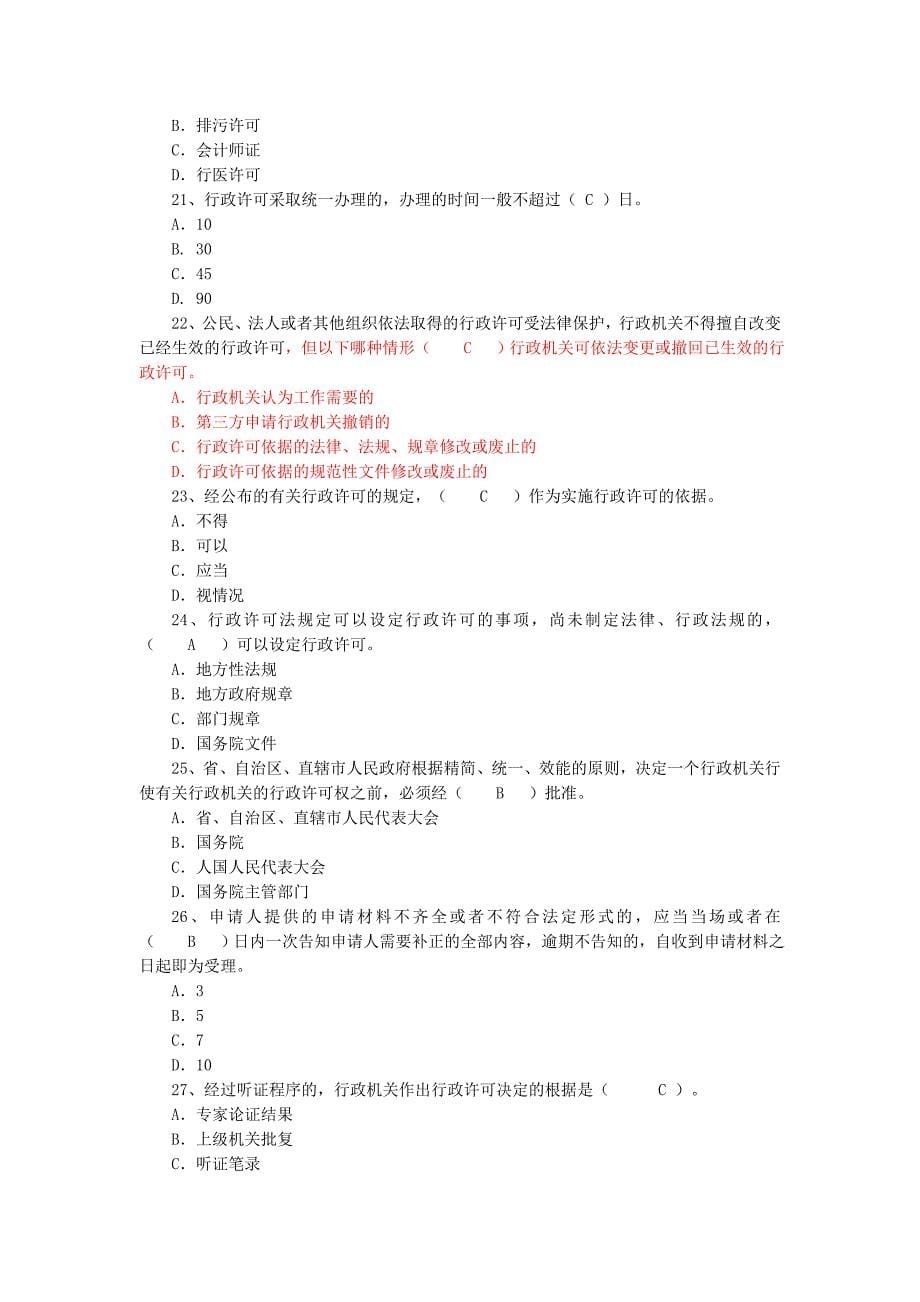 B. 排污许可
C. 会计师证
D. 行医许可
21、行政许可采取统一办理的，办理的时间一般不超过（ C ）日。
A. 10
B. 30
C. 45
D. 90
22、公民、法人或者其他组织依法取得的行政许可受法律保护，行政机关不得擅自改变已经生效的行政许可，但以下哪种情形（ C ）行政机关可依法变更或撤回已生效的行政许可。
A. 行政机关认为工作需要的
B. 第三方申请行政机关撤销的
C. 行政许可依据的法律、法规、规章修改或废止的
D. 行政许可依据的规范性文件修改或废止的
23、经公布的有关行政许可的规定，（ C ）作为实施行政许可的依据。
A. 不得
B. 可以
C. 应当
D. 视情况
24、行政许可法规定可以设定行政许可的事项，尚未制定法律、行政法规的，（ A ）可以设定行政许可。
A. 地方性法规
B. 地方政府规章
C. 部门规章
D. 国务院文件
25、省、自治区、直辖市人民政府根据精简、统一、效能的原则，决定一个行政机关行使有关行政机关的行政许可权之前，必须经（ B ）批准。
A. 省、自治区、直辖市人民代表大会
B. 国务院
C. 人国人民代表大会
D. 国务院主管部门
26、申请人提供的申请材料不齐全或者不符合法定形式的，应当当场或者在（ B ）日内一次告知申请人需要补正的全部内容，逾期不告知的，自收到申请材料之日起即为受理。
A. 3
B. 5
C. 7
D. 10
27、经过听证程序的，行政机关作出行政许可决定的根据是（ C ）。
A. 专家论证结果
B. 上级机关批复
C. 听证笔录